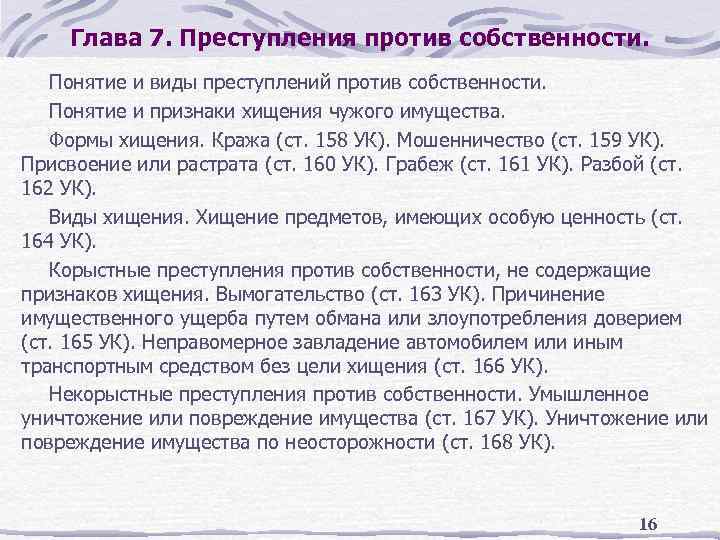 Глава 7. Преступления против собственности.

Понятие и виды преступлений против собственности.

Понятие и признаки хищения чужого имущества.

Формы хищения. Кража (ст. 158 УК). Мошенничество (ст. 159 УК). Присвоение или растрата (ст. 160 УК). Грабеж (ст. 161 УК). Разбой (ст. 162 УК).

Виды хищения. Хищение предметов, имеющих особую ценность (ст. 164 УК).

Корыстные преступления против собственности, не содержащие признаков хищения. Вымогательство (ст. 163 УК). Причинение имущественного ущерба путем обмана или злоупотребления доверием (ст. 165 УК). Неправомерное завладение автомобилем или иным транспортным средством без цели хищения (ст. 166 УК).

Некорыстные преступления против собственности. Умышленное уничтожение или повреждение имущества (ст. 167 УК). Уничтожение или повреждение имущества по неосторожности (ст. 168 УК).

16